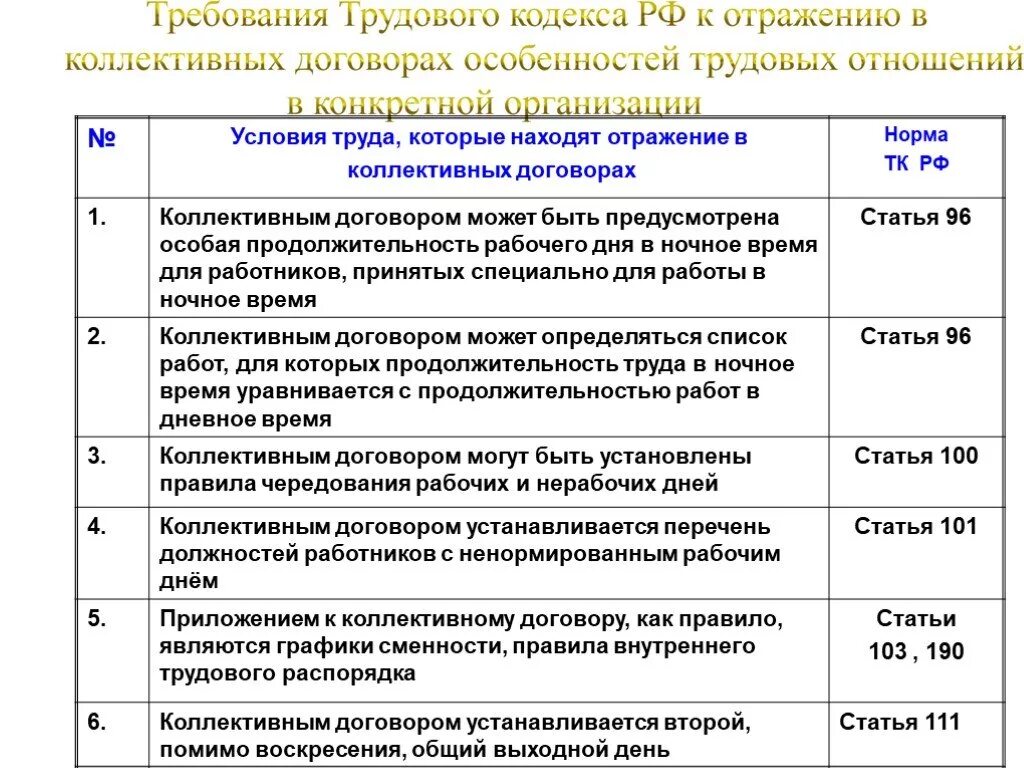 Требования Трудового кодекса РФ к отражению в коллективных договорах особенностей трудовых отношений в конкретной организации

| № | Условия труда, которые находят отражение в коллективных договорах | Норма ТК РФ |
|---|---|---|
| 1. | Коллективным договором может быть предусмотрена особая продолжительность рабочего дня в ночное время для работников, принятых специально для работы в ночное время | Статья 96 |
| 2. | Коллективным договором может определяться список работ, для которых продолжительность труда в ночное время уравнивается с продолжительностью работ в дневное время | Статья 96 |
| 3. | Коллективным договором могут быть установлены правила чередования рабочих и нерабочих дней | Статья 100 |
| 4. | Коллективным договором устанавливается перечень должностей работников с ненормированным рабочим днём | Статья 101 |
| 5. | Приложением к коллективному договору, как правило, являются графики сменности, правила внутреннего трудового распорядка | Статьи 103 , 190 |
| 6. | Коллективным договором устанавливается второй, помимо воскресения, общий выходной день | Статья 111 |